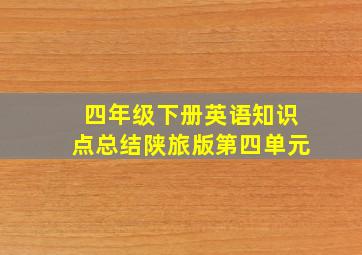 四年级下册英语知识点总结陕旅版第四单元